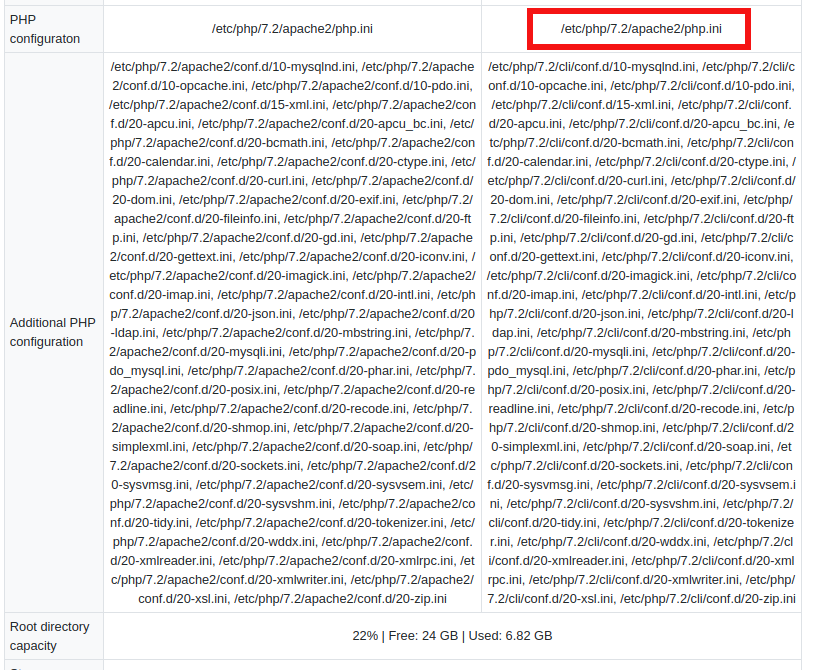 | PHP configuraton | /etc/php/7.2/apache2/php.ini | /etc/php/7.2/apache2/php.ini |
|---|---|---|
| Additional PHP configuration | /etc/php/7.2/apache2/conf.d/10-mysqlnd.ini, /etc/php/7.2/apache2/conf.d/10-opcache.ini, /etc/php/7.2/apache2/conf.d/10-pdo.ini, /etc/php/7.2/apache2/conf.d/15-xml.ini, /etc/php/7.2/apache2/conf.d/20-apcu.ini, /etc/php/7.2/apache2/conf.d/20-apcu_bc.ini, /etc/php/7.2/apache2/conf.d/20-bcmath.ini, /etc/php/7.2/apache2/conf.d/20-calendar.ini, /etc/php/7.2/apache2/conf.d/20-ctype.ini, /etc/php/7.2/apache2/conf.d/20-curl.ini, /etc/php/7.2/apache2/conf.d/20-dom.ini, /etc/php/7.2/apache2/conf.d/20-exif.ini, /etc/php/7.2/apache2/conf.d/20-fileinfo.ini, /etc/php/7.2/apache2/conf.d/20-ftp.ini, /etc/php/7.2/apache2/conf.d/20-gd.ini, /etc/php/7.2/apache2/conf.d/20-gettext.ini, /etc/php/7.2/apache2/conf.d/20-iconv.ini, /etc/php/7.2/apache2/conf.d/20-imagick.ini, /etc/php/7.2/apache2/conf.d/20-imap.ini, /etc/php/7.2/apache2/conf.d/20-intl.ini, /etc/php/7.2/apache2/conf.d/20-json.ini, /etc/php/7.2/apache2/conf.d/20-ldap.ini, /etc/php/7.2/apache2/conf.d/20-mbstring.ini, /etc/php/7.2/apache2/conf.d/20-mysqli.ini, /etc/php/7.2/apache2/conf.d/20-pdo_mysql.ini, /etc/php/7.2/apache2/conf.d/20-phar.ini, /etc/php/7.2/apache2/conf.d/20-posix.ini, /etc/php/7.2/apache2/conf.d/20-readline.ini, /etc/php/7.2/apache2/conf.d/20-recode.ini, /etc/php/7.2/apache2/conf.d/20-shmop.ini, /etc/php/7.2/apache2/conf.d/20-simplexml.ini, /etc/php/7.2/apache2/conf.d/20-soap.ini, /etc/php/7.2/apache2/conf.d/20-sockets.ini, /etc/php/7.2/apache2/conf.d/20-sysvmsg.ini, /etc/php/7.2/apache2/conf.d/20-sysvsem.ini, /etc/php/7.2/apache2/conf.d/20-sysvshm.ini, /etc/php/7.2/apache2/conf.d/20-tidy.ini, /etc/php/7.2/apache2/conf.d/20-tokenizer.ini, /etc/php/7.2/apache2/conf.d/20-wddx.ini, /etc/php/7.2/apache2/conf.d/20-xmlreader.ini, /etc/php/7.2/apache2/conf.d/20-xmlrpc.ini, /etc/php/7.2/apache2/conf.d/20-xmlwriter.ini, /etc/php/7.2/apache2/conf.d/20-xsl.ini, /etc/php/7.2/apache2/conf.d/20-zip.ini | /etc/php/7.2/cli/conf.d/10-mysqlnd.ini, /etc/php/7.2/cli/conf.d/10-opcache.ini, /etc/php/7.2/cli/conf.d/10-pdo.ini, /etc/php/7.2/cli/conf.d/15-xml.ini, /etc/php/7.2/cli/conf.d/20-apcu.ini, /etc/php/7.2/cli/conf.d/20-apcu_bc.ini, /etc/php/7.2/cli/conf.d/20-bcmath.ini, /etc/php/7.2/cli/conf.d/20-calendar.ini, /etc/php/7.2/cli/conf.d/20-ctype.ini, /etc/php/7.2/cli/conf.d/20-curl.ini, /etc/php/7.2/cli/conf.d/20-dom.ini, /etc/php/7.2/cli/conf.d/20-exif.ini, /etc/php/7.2/cli/conf.d/20-fileinfo.ini, /etc/php/7.2/cli/conf.d/20-ftp.ini, /etc/php/7.2/cli/conf.d/20-gd.ini, /etc/php/7.2/cli/conf.d/20-gettext.ini, /etc/php/7.2/cli/conf.d/20-iconv.ini, /etc/php/7.2/cli/conf.d/20-imagick.ini, /etc/php/7.2/cli/conf.d/20-imap.ini, /etc/php/7.2/cli/conf.d/20-intl.ini, /etc/php/7.2/cli/conf.d/20-json.ini, /etc/php/7.2/cli/conf.d/20-ldap.ini, /etc/php/7.2/cli/conf.d/20-mbstring.ini, /etc/php/7.2/cli/conf.d/20-mysqli.ini, /etc/php/7.2/cli/conf.d/20-pdo_mysql.ini, /etc/php/7.2/cli/conf.d/20-phar.ini, /etc/php/7.2/cli/conf.d/20-posix.ini, /etc/php/7.2/cli/conf.d/20-readline.ini, /etc/php/7.2/cli/conf.d/20-recode.ini, /etc/php/7.2/cli/conf.d/20-shmop.ini, /etc/php/7.2/cli/conf.d/20-simplexml.ini, /etc/php/7.2/cli/conf.d/20-soap.ini, /etc/php/7.2/cli/conf.d/20-sockets.ini, /etc/php/7.2/cli/conf.d/20-sysvmsg.ini, /etc/php/7.2/cli/conf.d/20-sysvsem.ini, /etc/php/7.2/cli/conf.d/20-sysvshm.ini, /etc/php/7.2/cli/conf.d/20-tidy.ini, /etc/php/7.2/cli/conf.d/20-tokenizer.ini, /etc/php/7.2/cli/conf.d/20-wddx.ini, /etc/php/7.2/cli/conf.d/20-xmlreader.ini, /etc/php/7.2/cli/conf.d/20-xmlrpc.ini, /etc/php/7.2/cli/conf.d/20-xmlwriter.ini, /etc/php/7.2/cli/conf.d/20-xsl.ini, /etc/php/7.2/cli/conf.d/20-zip.ini |
| Root directory capacity | 22% \| Free: 24 GB \| Used: 6.82 GB | |